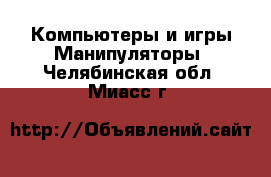 Компьютеры и игры Манипуляторы
Челябинская обл
Миасс г

http://Объявлений.сайт